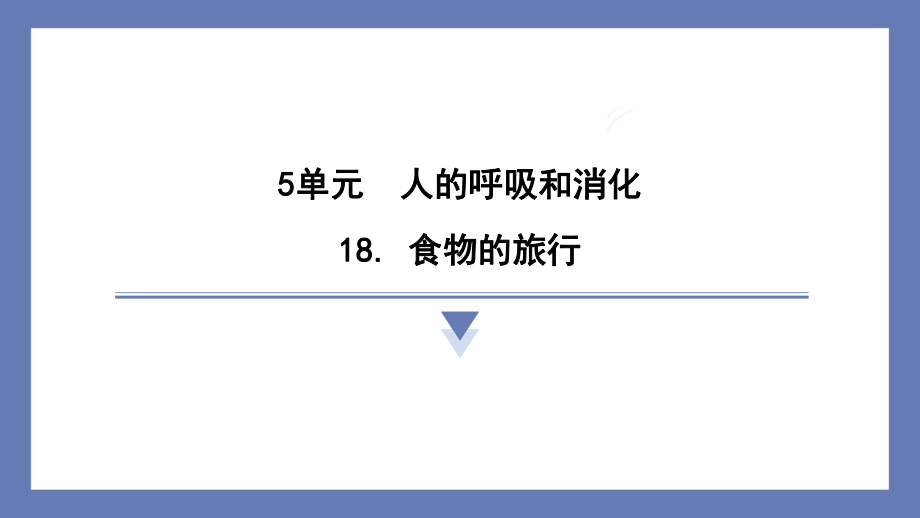 5单元　人的呼吸和消化

18. 食物的旅行